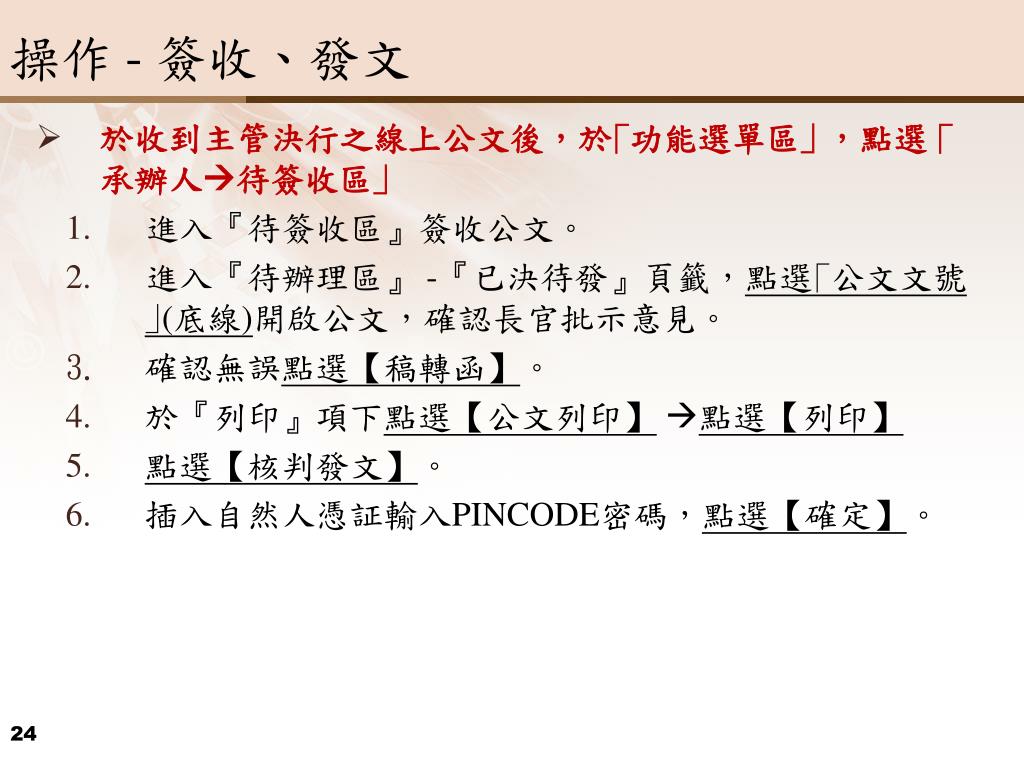 操作 - 簽收、發文

➢ 於收到主管決行之線上公文後，於「功能選單區」，點選「承辦人→待簽收區」

1. 進入『待簽收區』簽收公文。
2. 進入『待辦理區』-『已決待發』頁籤，點選「公文文號」(底線)開啟公文，確認長官批示意見。
3. 確認無誤點選【稿轉函】。
4. 於『列印』項下點選【公文列印】→點選【列印】
5. 點選【核判發文】。
6. 插入自然人憑証輸入PINCODE密碼，點選【確定】。

24